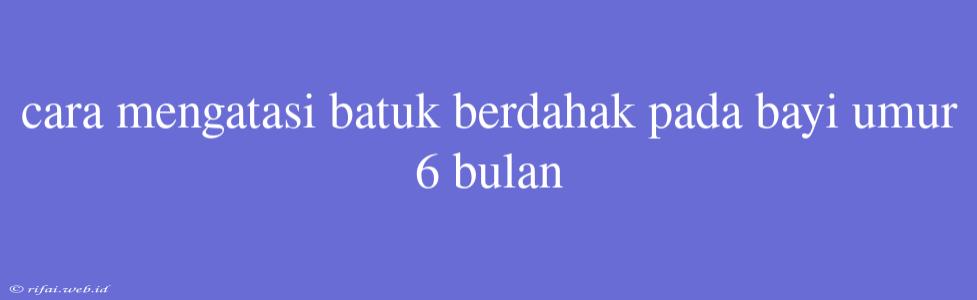 cara mengatasi batuk berdahak pada bayi umur 6 bulan

© rifai.web.id